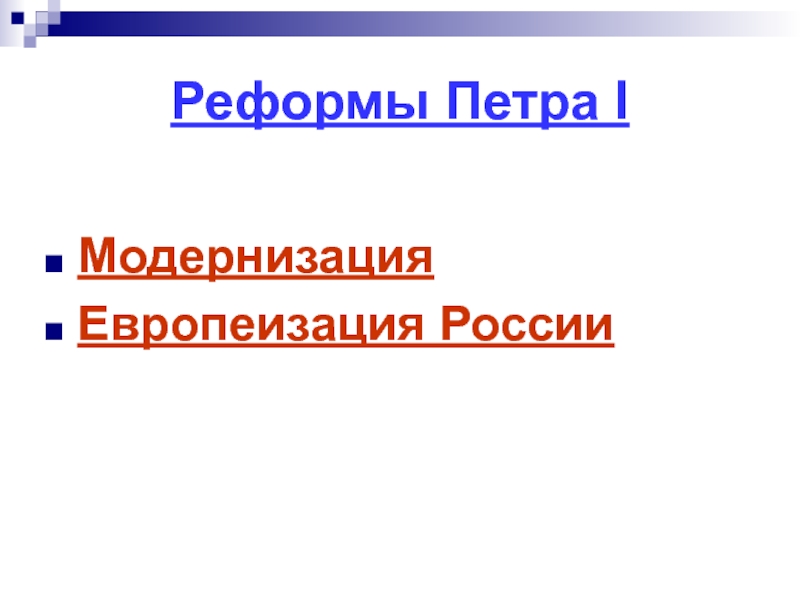 Реформы Петра I

• Модернизация
• Европеизация России